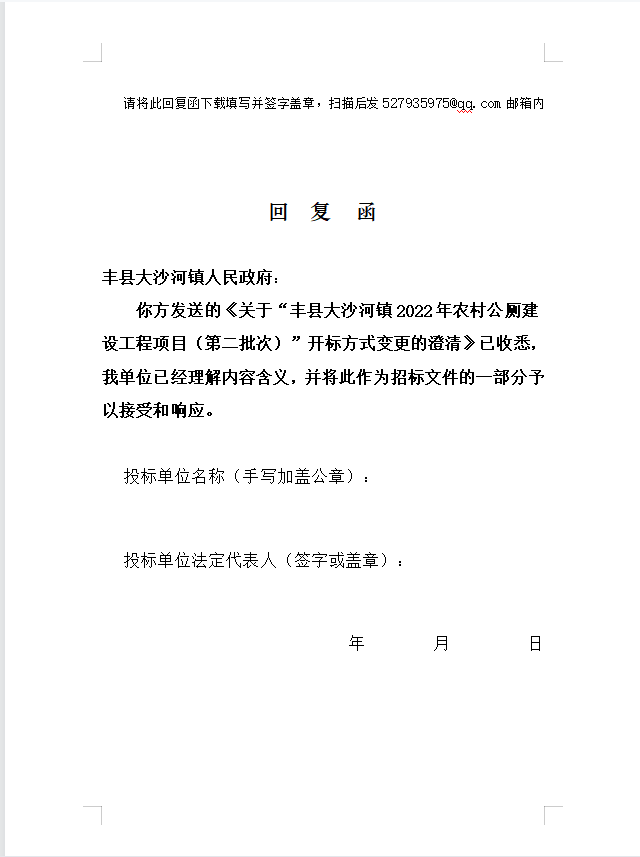 请将此回复函下载填写并签字盖章，扫描后发 527935975@qq.com 邮箱内

回 复 函

丰县大沙河镇人民政府：

你方发送的《关于“丰县大沙河镇 2022 年农村公厕建设工程项目（第二批次）”开标方式变更的澄清》已收悉，我单位已经理解内容含义，并将此作为招标文件的一部分予以接受和响应。

投标单位名称（手写加盖公章）：

投标单位法定代表人（签字或盖章）：

年 月 日